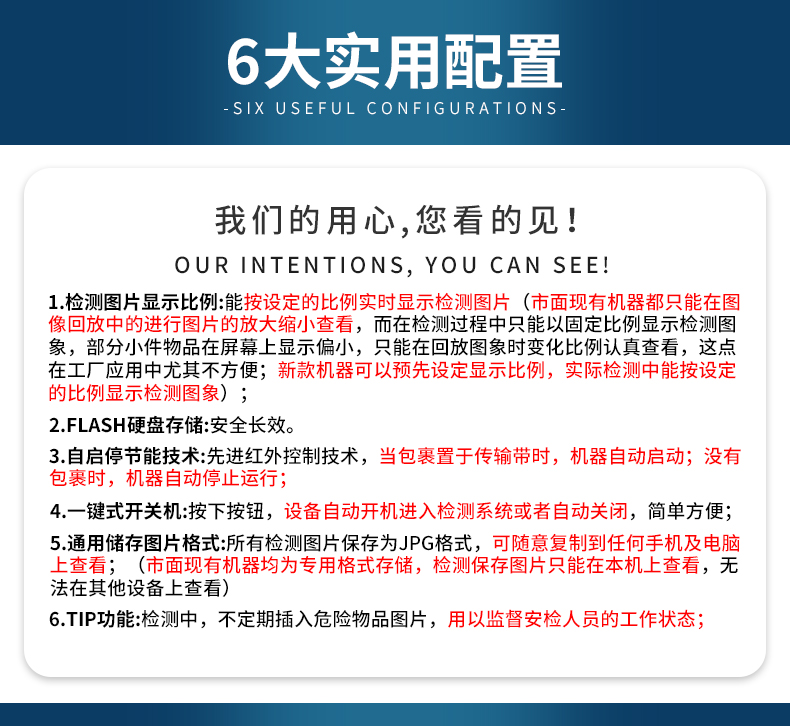 6大实用配置

-SIX USEFUL CONFIGURATIONS-

我们的用心,您看的见!

OUR INTENTIONS, YOU CAN SEE!

1.检测图片显示比例:能按设定的比例实时显示检测图片（市面现有机器都只能在图像回放中的进行图片的放大缩小查看，而在检测过程中只能以固定比例显示检测图象，部分小件物品在屏幕上显示偏小，只能在回放图象时变化比例认真查看，这点在工厂应用中尤其不方便；新款机器可以预先设定显示比例，实际检测中能按设定的比例显示检测图象）；

2.FLASH硬盘存储:安全长效。

3.自启停节能技术:先进红外控制技术，当包裹置于传输带时，机器自动启动；没有包裹时，机器自动停止运行；

4.一键式开关机:按下按钮，设备自动开机进入检测系统或者自动关闭，简单方便；

5.通用储存图片格式:所有检测图片保存为JPG格式，可随意复制到任何手机及电脑上查看；（市面现有机器均为专用格式存储，检测保存图片只能在本机上查看，无法在其他设备上查看）

6.TIP功能:检测中，不定期插入危险物品图片，用以监督安检人员的工作状态；